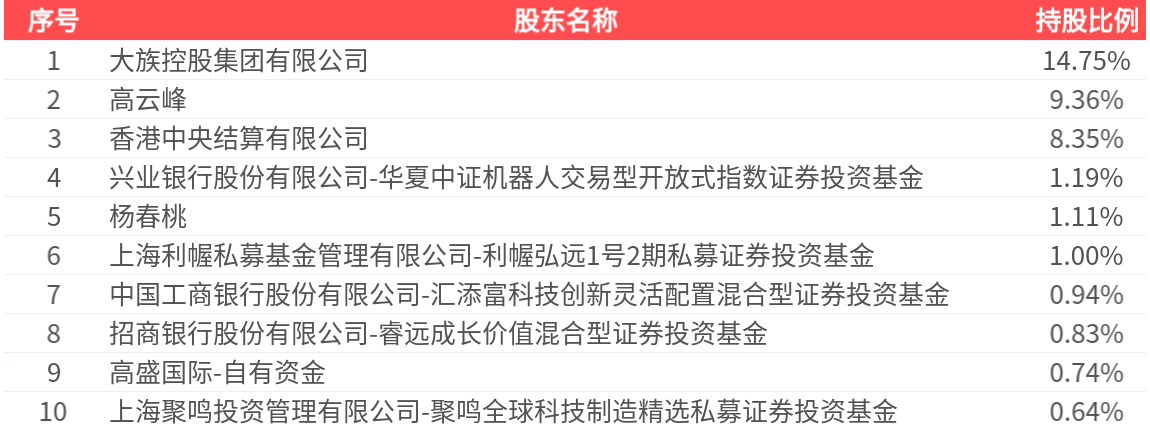 | 序号 | 股东名称 | 持股比例 |
|---|---|---|
| 1 | 大族控股集团有限公司 | 14.75% |
| 2 | 高云峰 | 9.36% |
| 3 | 香港中央结算有限公司 | 8.35% |
| 4 | 兴业银行股份有限公司-华夏中证机器人交易型开放式指数证券投资基金 | 1.19% |
| 5 | 杨春桃 | 1.11% |
| 6 | 上海利幄私募基金管理有限公司-利幄弘远1号2期私募证券投资基金 | 1.00% |
| 7 | 中国工商银行股份有限公司-汇添富科技创新灵活配置混合型证券投资基金 | 0.94% |
| 8 | 招商银行股份有限公司-睿远成长价值混合型证券投资基金 | 0.83% |
| 9 | 高盛国际-自有资金 | 0.74% |
| 10 | 上海聚鸣投资管理有限公司-聚鸣全球科技制造精选私募证券投资基金 | 0.64% |